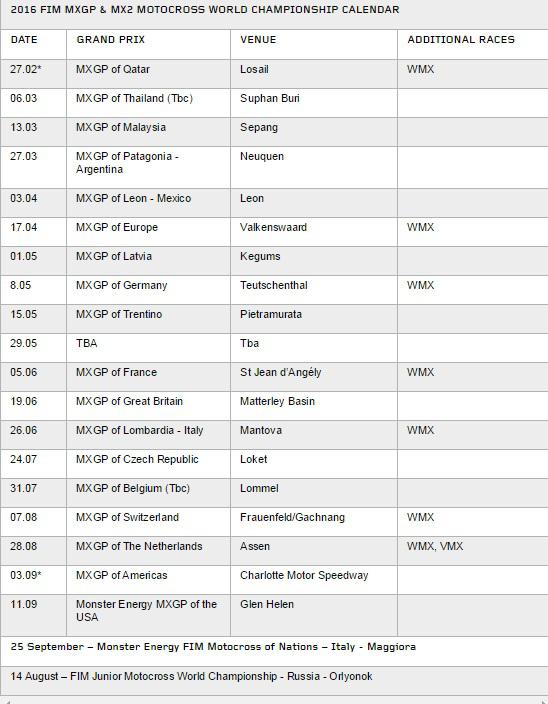 2016 FIM MXGP & MX2 MOTOCROSS WORLD CHAMPIONSHIP CALENDAR

| DATE | GRAND PRIX | VENUE | ADDITIONAL RACES |
|---|---|---|---|
| 27.02* | MXGP of Qatar | Losail | WMX |
| 06.03 | MXGP of Thailand (Tbc) | Suphan Buri | |
| 13.03 | MXGP of Malaysia | Sepang | |
| 27.03 | MXGP of Patagonia - Argentina | Neuquen | |
| 03.04 | MXGP of Leon - Mexico | Leon | |
| 17.04 | MXGP of Europe | Valkenswaard | WMX |
| 01.05 | MXGP of Latvia | Kegums | |
| 8.05 | MXGP of Germany | Teutschenthal | WMX |
| 15.05 | MXGP of Trentino | Pietramurata | |
| 29.05 | TBA | Tba | |
| 05.06 | MXGP of France | St Jean d'Angély | WMX |
| 19.06 | MXGP of Great Britain | Matterley Basin | |
| 26.06 | MXGP of Lombardia - Italy | Mantova | WMX |
| 24.07 | MXGP of Czech Republic | Loket | |
| 31.07 | MXGP of Belgium (Tbc) | Lommel | |
| 07.08 | MXGP of Switzerland | Frauenfeld/Gachnang | WMX |
| 28.08 | MXGP of The Netherlands | Assen | WMX, VMX |
| 03.09* | MXGP of Americas | Charlotte Motor Speedway | |
| 11.09 | Monster Energy MXGP of the USA | Glen Helen | |

25 September – Monster Energy FIM Motocross of Nations – Italy - Maggiora

14 August – FIM Junior Motocross World Championship - Russia - Orlyonok